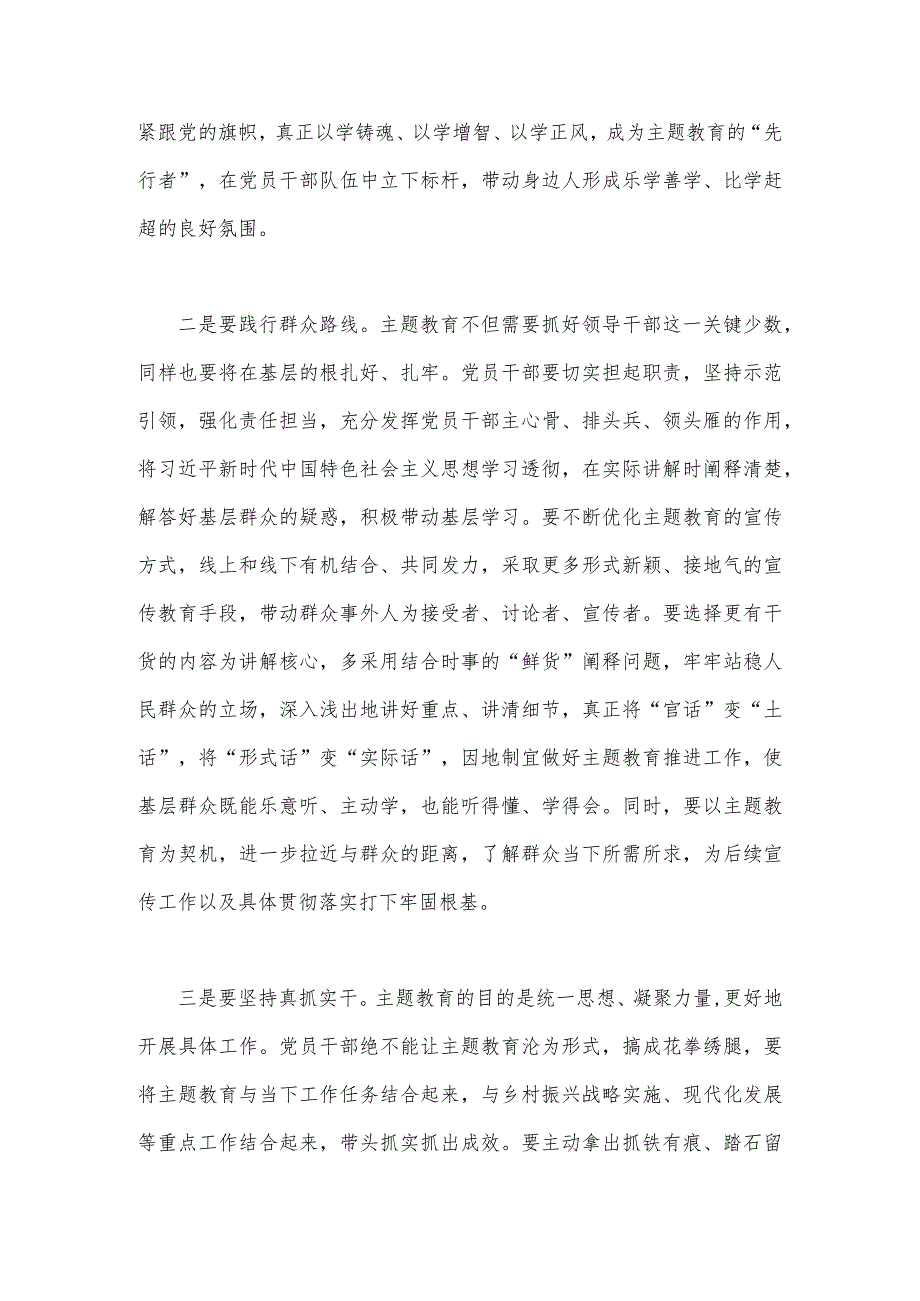 紧跟党的旗帜，真正以学铸魂、以学增智、以学正风，成为主题教育的“先行者”，在党员干部队伍中立下标杆，带动身边人形成乐学善学、比学赶超的良好氛围。

二是要践行群众路线。主题教育不但需要抓好领导干部这一关键少数，同样也要将在基层的根扎好、扎牢。党员干部要切实担起职责，坚持示范引领，强化责任担当，充分发挥党员干部主心骨、排头兵、领头雁的作用，将习近平新时代中国特色社会主义思想学习透彻，在实际讲解时阐释清楚，解答好基层群众的疑惑，积极带动基层学习。要不断优化主题教育的宣传方式，线上和线下有机结合、共同发力，采取更多形式新颖、接地气的宣传教育手段，带动群众事外人为接受者、讨论者、宣传者。要选择更有干货的内容为讲解核心，多采用结合时事的“鲜货”阐释问题，牢牢站稳人民群众的立场，深入浅出地讲好重点、讲清细节，真正将“官话”变“土话”，将“形式话”变“实际话”，因地制宜做好主题教育推进工作，使基层群众既能乐意听、主动学，也能听得懂、学得会。同时，要以主题教育为契机，进一步拉近与群众的距离，了解群众当下所需所求，为后续宣传工作以及具体贯彻落实打下牢固根基。

三是要坚持真抓实干。主题教育的目的是统一思想、凝聚力量，更好地开展具体工作。党员干部绝不能让主题教育沦为形式，搞成花拳绣腿，要将主题教育与当下工作任务结合起来，与乡村振兴战略实施、现代化发展等重点工作结合起来，带头抓实抓出成效。要主动拿出抓铁有痕、踏石留